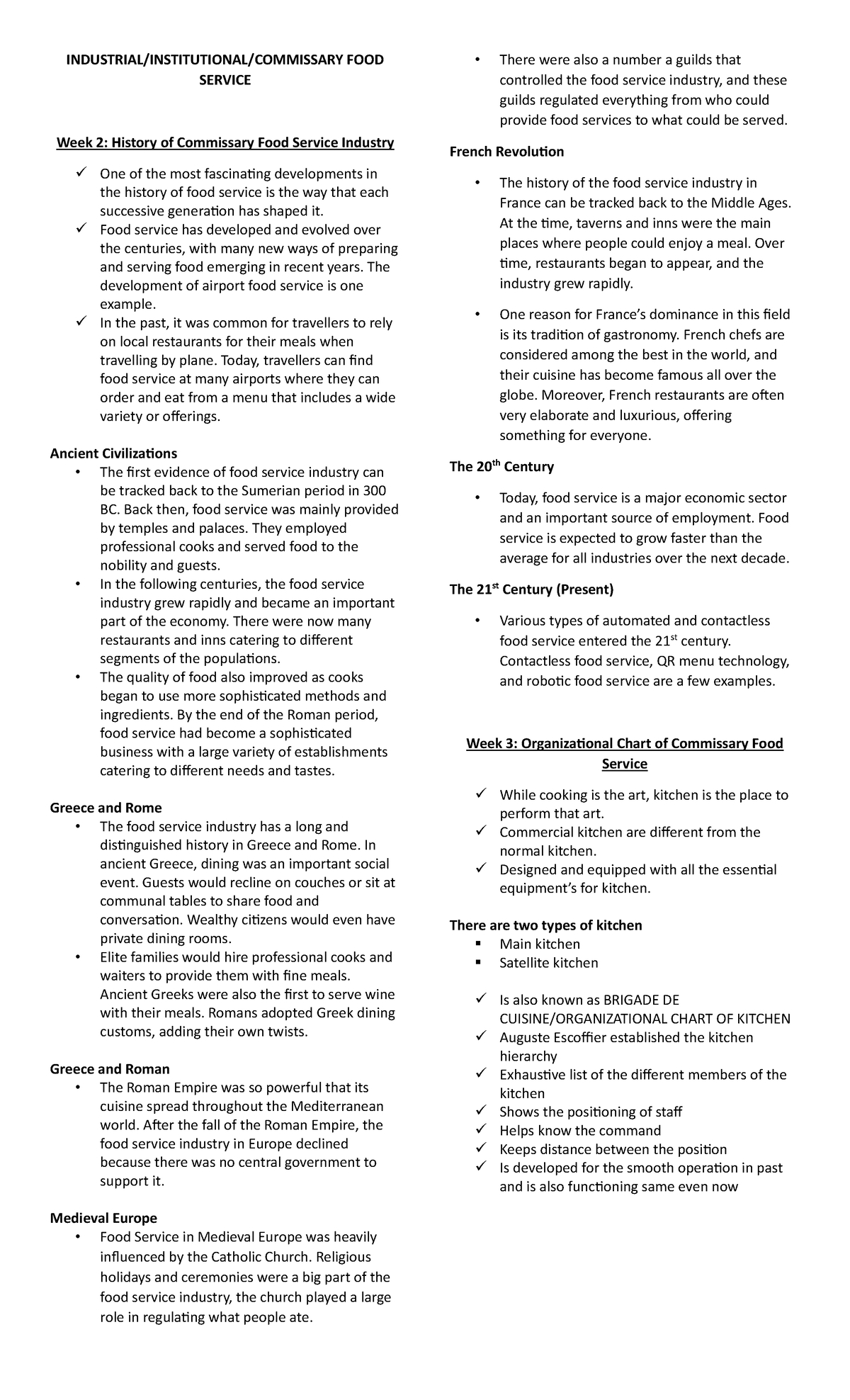 INDUSTRIAL/INSTITUTIONAL/COMMISSARY FOOD SERVICE

Week 2: History of Commissary Food Service Industry

✓ One of the most fascinating developments in the history of food service is the way that each successive generation has shaped it.
✓ Food service has developed and evolved over the centuries, with many new ways of preparing and serving food emerging in recent years. The development of airport food service is one example.
✓ In the past, it was common for travellers to rely on local restaurants for their meals when travelling by plane. Today, travellers can find food service at many airports where they can order and eat from a menu that includes a wide variety or offerings.

Ancient Civilizations
• The first evidence of food service industry can be tracked back to the Sumerian period in 300 BC. Back then, food service was mainly provided by temples and palaces. They employed professional cooks and served food to the nobility and guests.
• In the following centuries, the food service industry grew rapidly and became an important part of the economy. There were now many restaurants and inns catering to different segments of the populations.
• The quality of food also improved as cooks began to use more sophisticated methods and ingredients. By the end of the Roman period, food service had become a sophisticated business with a large variety of establishments catering to different needs and tastes.

Greece and Rome
• The food service industry has a long and distinguished history in Greece and Rome. In ancient Greece, dining was an important social event. Guests would recline on couches or sit at communal tables to share food and conversation. Wealthy citizens would even have private dining rooms.
• Elite families would hire professional cooks and waiters to provide them with fine meals. Ancient Greeks were also the first to serve wine with their meals. Romans adopted Greek dining customs, adding their own twists.

Greece and Roman
• The Roman Empire was so powerful that its cuisine spread throughout the Mediterranean world. After the fall of the Roman Empire, the food service industry in Europe declined because there was no central government to support it.

Medieval Europe
• Food Service in Medieval Europe was heavily influenced by the Catholic Church. Religious holidays and ceremonies were a big part of the food service industry, the church played a large role in regulating what people ate.
• There were also a number a guilds that controlled the food service industry, and these guilds regulated everything from who could provide food services to what could be served.

French Revolution
• The history of the food service industry in France can be tracked back to the Middle Ages. At the time, taverns and inns were the main places where people could enjoy a meal. Over time, restaurants began to appear, and the industry grew rapidly.
• One reason for France's dominance in this field is its tradition of gastronomy. French chefs are considered among the best in the world, and their cuisine has become famous all over the globe. Moreover, French restaurants are often very elaborate and luxurious, offering something for everyone.

The 20$^{th}$ Century
• Today, food service is a major economic sector and an important source of employment. Food service is expected to grow faster than the average for all industries over the next decade.

The 21$^{st}$ Century (Present)
• Various types of automated and contactless food service entered the 21$^{st}$ century. Contactless food service, QR menu technology, and robotic food service are a few examples.

Week 3: Organizational Chart of Commissary Food Service

✓ While cooking is the art, kitchen is the place to perform that art.
✓ Commercial kitchen are different from the normal kitchen.
✓ Designed and equipped with all the essential equipment's for kitchen.

There are two types of kitchen
▪ Main kitchen
▪ Satellite kitchen

✓ Is also known as BRIGADE DE CUISINE/ORGANIZATIONAL CHART OF KITCHEN
✓ Auguste Escoffier established the kitchen hierarchy
✓ Exhaustive list of the different members of the kitchen
✓ Shows the positioning of staff
✓ Helps know the command
✓ Keeps distance between the position
✓ Is developed for the smooth operation in past and is also functioning same even now